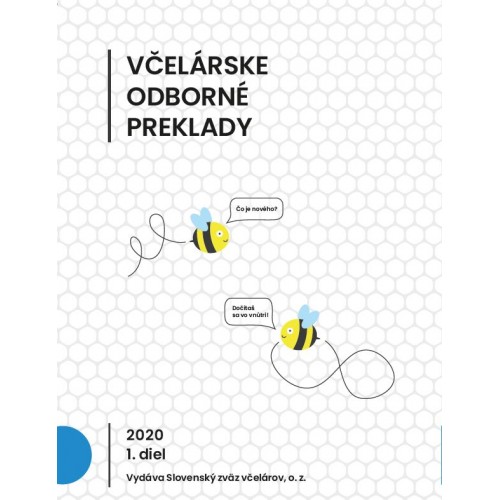 VČELÁRSKE ODBORNÉ PREKLADY

Čo je nového?

Dočítaš sa vo vnútri!

2020
1. diel

Vydáva Slovenský zväz včelárov, o. z.